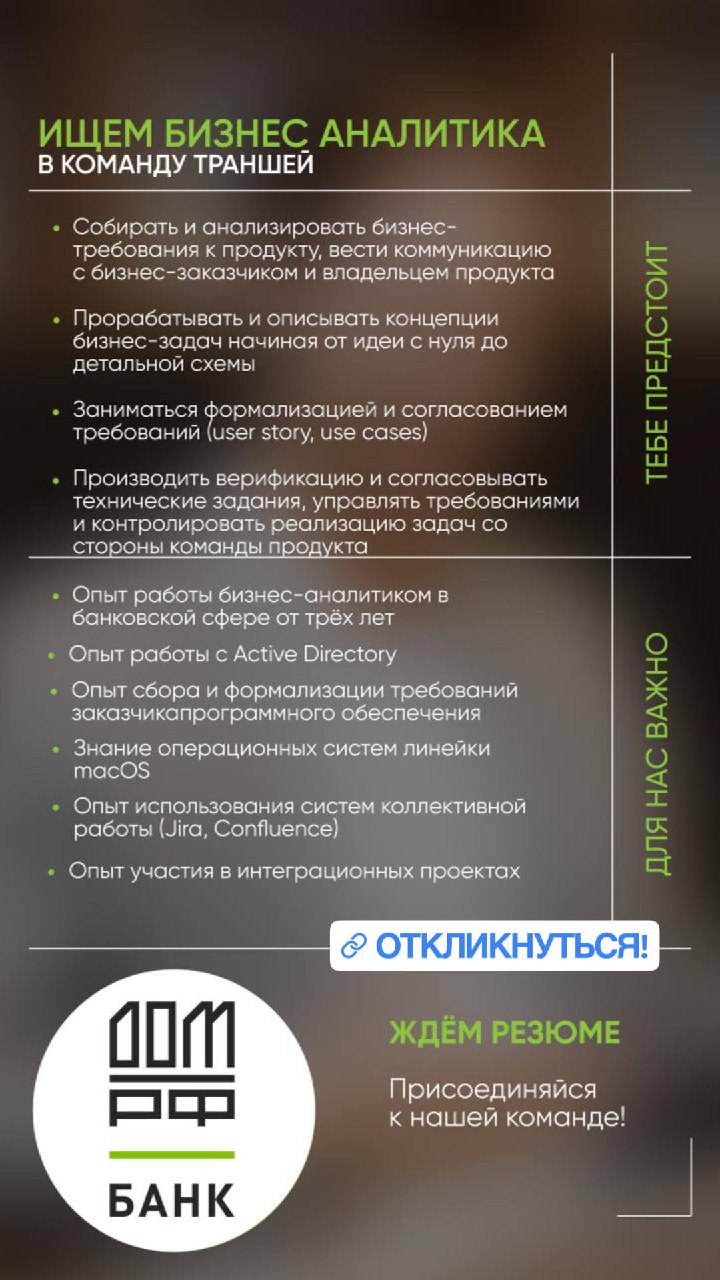 ИЩЕМ БИЗНЕС АНАЛИТИКА
В КОМАНДУ ТРАНШЕЙ

• Собирать и анализировать бизнес-требования к продукту, вести коммуникацию с бизнес-заказчиком и владельцем продукта

• Прорабатывать и описывать концепции бизнес-задач начиная от идеи с нуля до детальной схемы

• Заниматься формализацией и согласованием требований (user story, use cases)

• Производить верификацию и согласовывать технические задания, управлять требованиями и контролировать реализацию задач со стороны команды продукта

ТЕБЕ ПРЕДСТОИТ

• Опыт работы бизнес-аналитиком в банковской сфере от трёх лет
• Опыт работы с Active Directory
• Опыт сбора и формализации требований заказчикапрограммного обеспечения
• Знание операционных систем линейки macOS
• Опыт использования систем коллективной работы (Jira, Confluence)
• Опыт участия в интеграционных проектах

ДЛЯ НАС ВАЖНО

ОТКЛИКНУТЬСЯ!

ДОМ РФ
БАНК

ЖДЁМ РЕЗЮМЕ

Присоединяйся к нашей команде!